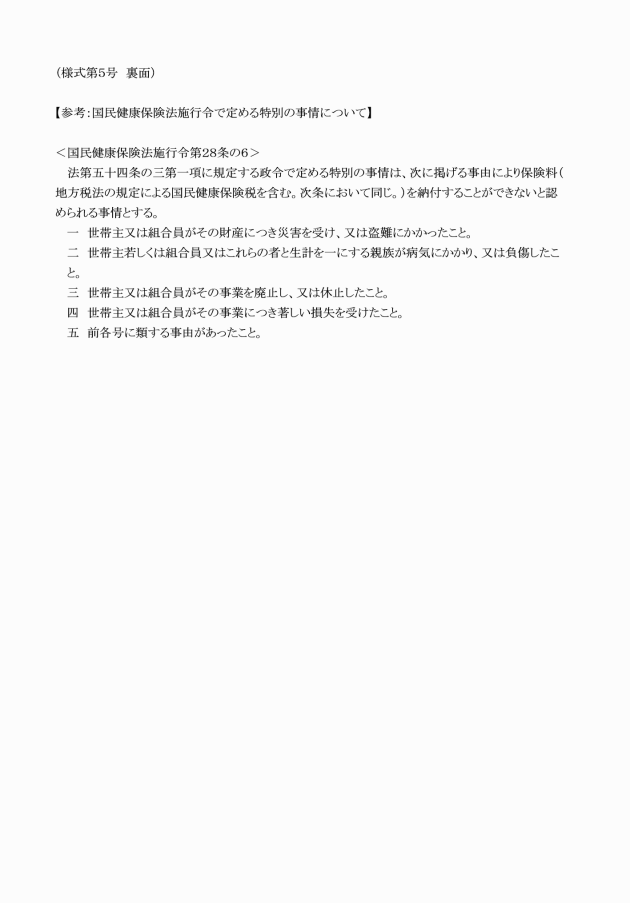 （様式第5号　裏面）

【参考：国民健康保険法施行令で定める特別の事情について】

＜国民健康保険法施行令第28条の6＞

法第五十四条の三第一項に規定する政令で定める特別の事情は、次に掲げる事由により保険料（地方税法の規定による国民健康保険税を含む。次条において同じ。）を納付することができないと認められる事情とする。

一　世帯主又は組合員がその財産につき災害を受け、又は盗難にかかったこと。

二　世帯主若しくは組合員又はこれらの者と生計を一にする親族が病気にかかり、又は負傷したこと。

三　世帯主又は組合員がその事業を廃止し、又は休止したこと。

四　世帯主又は組合員がその事業につき著しい損失を受けたこと。

五　前各号に類する事由があったこと。